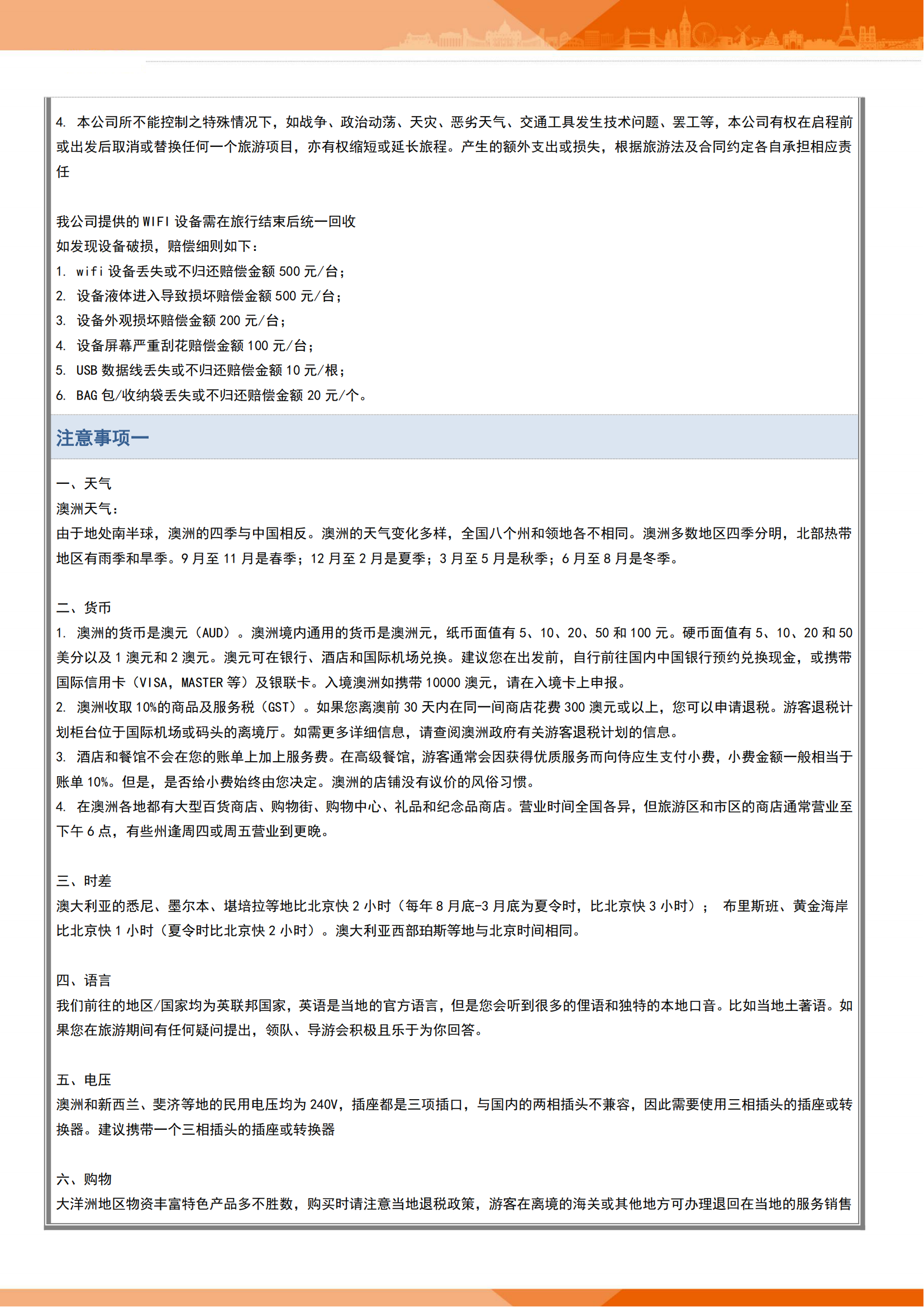 4. 本公司所不能控制之特殊情况下，如战争、政治动荡、天灾、恶劣天气、交通工具发生技术问题、罢工等，本公司有权在启程前或出发后取消或替换任何一个旅游项目，亦有权缩短或延长旅程。产生的额外支出或损失，根据旅游法及合同约定各自承担相应责任

我公司提供的 WIFI 设备需在旅行结束后统一回收
如发现设备破损，赔偿细则如下：
1. wifi 设备丢失或不归还赔偿金额 500 元/台；
2. 设备液体进入导致损坏赔偿金额 500 元/台；
3. 设备外观损坏赔偿金额 200 元/台；
4. 设备屏幕严重刮花赔偿金额 100 元/台；
5. USB 数据线丢失或不归还赔偿金额 10 元/根；
6. BAG 包/收纳袋丢失或不归还赔偿金额 20 元/个。

注意事项一

一、天气
澳洲天气：
由于地处南半球，澳洲的四季与中国相反。澳洲的天气变化多样，全国八个州和领地各不相同。澳洲多数地区四季分明，北部热带地区有雨季和旱季。9 月至 11 月是春季；12 月至 2 月是夏季；3 月至 5 月是秋季；6 月至 8 月是冬季。

二、货币
1. 澳洲的货币是澳元（AUD）。澳洲境内通用的货币是澳洲元，纸币面值有 5、10、20、50 和 100 元。硬币面值有 5、10、20 和 50 美分以及 1 澳元和 2 澳元。澳元可在银行、酒店和国际机场兑换。建议您在出发前，自行前往国内中国银行预约兑换现金，或携带国际信用卡（VISA，MASTER 等）及银联卡。入境澳洲如携带 10000 澳元，请在入境卡上申报。
2. 澳洲收取 10%的商品及服务税（GST）。如果您离澳前 30 天内在同一间商店花费 300 澳元或以上，您可以申请退税。游客退税计划柜台位于国际机场或码头的离境厅。如需更多详细信息，请查阅澳洲政府有关游客退税计划的信息。
3. 酒店和餐馆不会在您的账单上加上服务费。在高级餐馆，游客通常会因获得优质服务而向侍应生支付小费，小费金额一般相当于账单 10%。但是，是否给小费始终由您决定。澳洲的店铺没有议价的风俗习惯。
4. 在澳洲各地都有大型百货商店、购物街、购物中心、礼品和纪念品商店。营业时间全国各异，但旅游区和市区的商店通常营业至下午 6 点，有些州逢周四或周五营业到更晚。

三、时差
澳大利亚的悉尼、墨尔本、堪培拉等地比北京快 2 小时（每年 8 月底-3 月底为夏令时，比北京快 3 小时）； 布里斯班、黄金海岸比北京快 1 小时（夏令时比北京快 2 小时）。澳大利亚西部珀斯等地与北京时间相同。

四、语言
我们前往的地区/国家均为英联邦国家，英语是当地的官方语言，但是您会听到很多的俚语和独特的本地口音。比如当地土著语。如果您在旅游期间有任何疑问提出，领队、导游会积极且乐于为你回答。

五、电压
澳洲和新西兰、斐济等地的民用电压均为 240V，插座都是三项插口，与国内的两相插头不兼容，因此需要使用三相插头的插座或转换器。建议携带一个三相插头的插座或转换器

六、购物
大洋洲地区物资丰富特色产品多不胜数，购买时请注意当地退税政策，游客在离境的海关或其他地方可办理退回在当地的服务销售